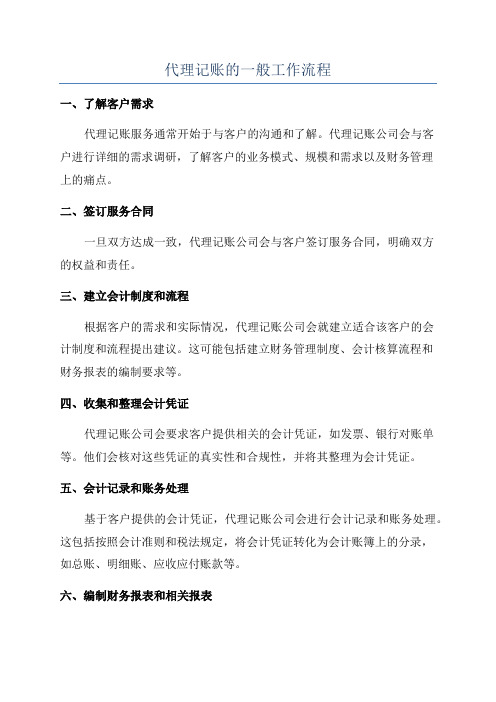 代理记账的一般工作流程

一、了解客户需求

代理记账服务通常开始于与客户的沟通和了解。代理记账公司会与客户进行详细的需求调研，了解客户的业务模式、规模和需求以及财务管理上的痛点。

二、签订服务合同

一旦双方达成一致，代理记账公司会与客户签订服务合同，明确双方的权益和责任。

三、建立会计制度和流程

根据客户的需求和实际情况，代理记账公司会就建立适合该客户的会计制度和流程提出建议。这可能包括建立财务管理制度、会计核算流程和财务报表的编制要求等。

四、收集和整理会计凭证

代理记账公司会要求客户提供相关的会计凭证，如发票、银行对账单等。他们会核对这些凭证的真实性和合规性，并将其整理为会计凭证。

五、会计记录和账务处理

基于客户提供的会计凭证，代理记账公司会进行会计记录和账务处理。这包括按照会计准则和税法规定，将会计凭证转化为会计账簿上的分录，如总账、明细账、应收应付账款等。

六、编制财务报表和相关报表